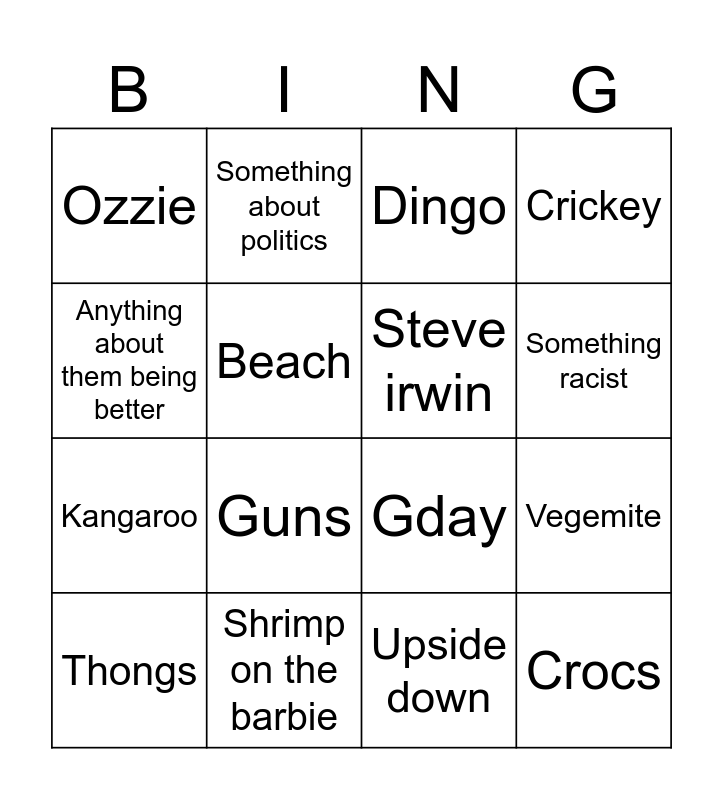 | B | I | N | G |
|---|---|---|---|
| Ozzie | Something about politics | Dingo | Crickey |
| Anything about them being better | Beach | Steve irwin | Something racist |
| Kangaroo | Guns | Gday | Vegemite |
| Thongs | Shrimp on the barbie | Upside down | Crocs |